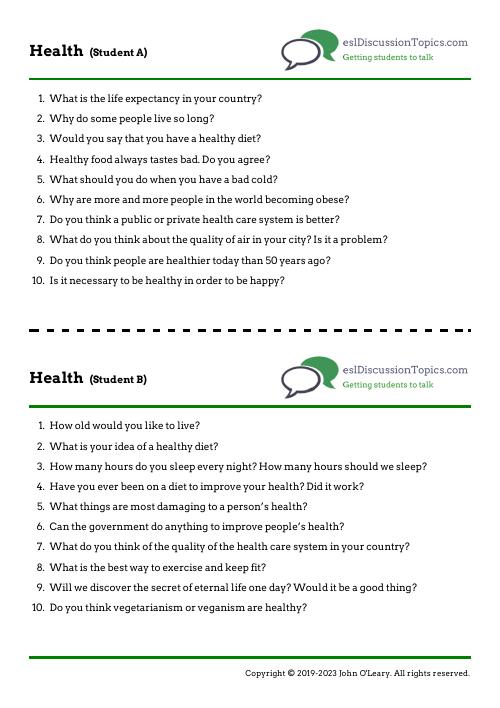 Health (Student A)

eslDiscussionTopics.com
Getting students to talk

1. What is the life expectancy in your country?
2. Why do some people live so long?
3. Would you say that you have a healthy diet?
4. Healthy food always tastes bad. Do you agree?
5. What should you do when you have a bad cold?
6. Why are more and more people in the world becoming obese?
7. Do you think a public or private health care system is better?
8. What do you think about the quality of air in your city? Is it a problem?
9. Do you think people are healthier today than 50 years ago?
10. Is it necessary to be healthy in order to be happy?

Health (Student B)

eslDiscussionTopics.com
Getting students to talk

1. How old would you like to live?
2. What is your idea of a healthy diet?
3. How many hours do you sleep every night? How many hours should we sleep?
4. Have you ever been on a diet to improve your health? Did it work?
5. What things are most damaging to a person's health?
6. Can the government do anything to improve people's health?
7. What do you think of the quality of the health care system in your country?
8. What is the best way to exercise and keep fit?
9. Will we discover the secret of eternal life one day? Would it be a good thing?
10. Do you think vegetarianism or veganism are healthy?

Copyright © 2019-2023 John O'Leary. All rights reserved.